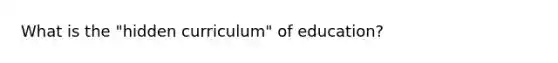 What is the "hidden curriculum" of education?